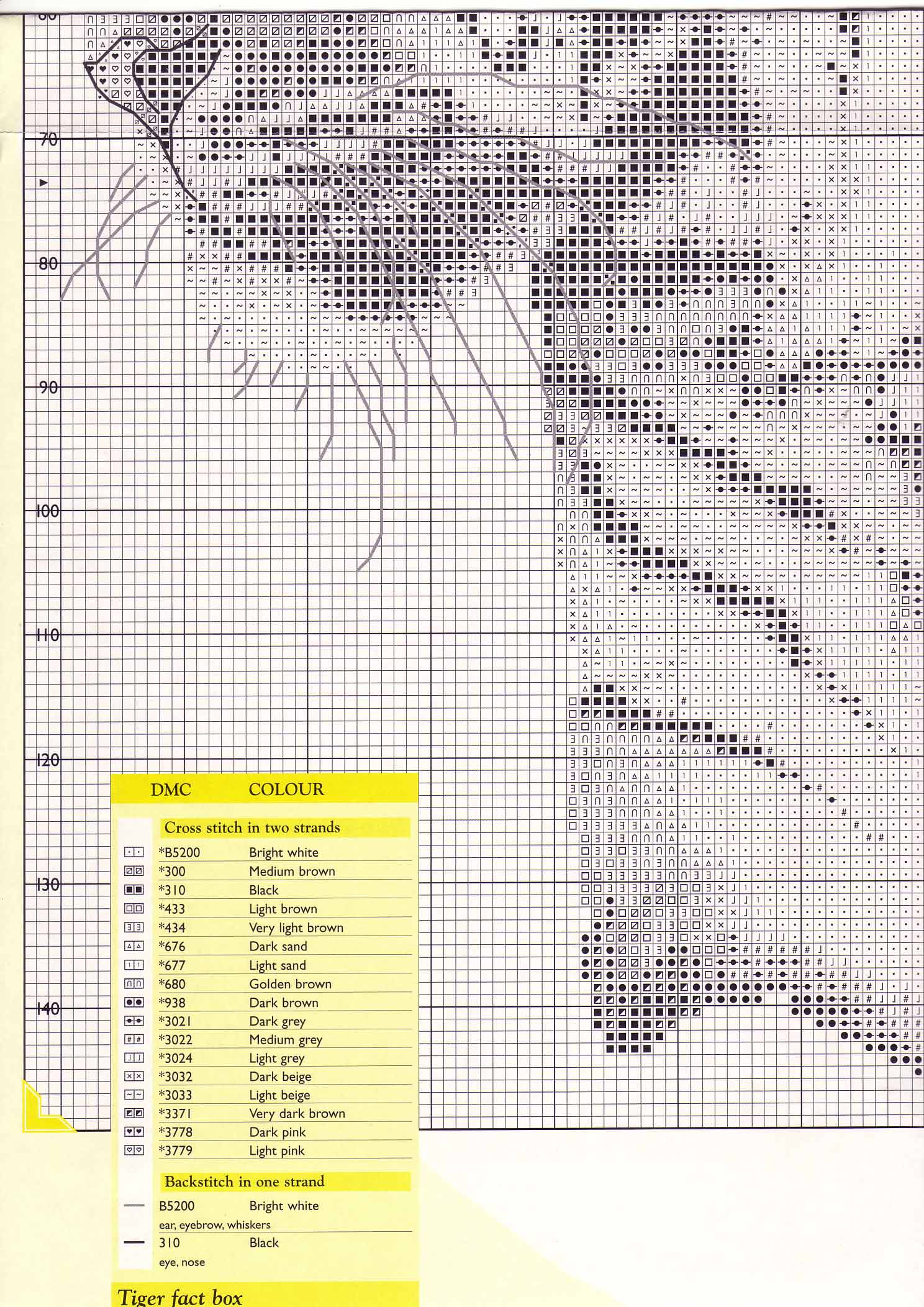 70

80

90

100

110

120

130

140

| DMC | COLOUR |
|---|---|
| Cross stitch in two strands | |
| *B5200 | Bright white |
| *300 | Medium brown |
| *310 | Black |
| *433 | Light brown |
| *434 | Very light brown |
| *676 | Dark sand |
| *677 | Light sand |
| *680 | Golden brown |
| *938 | Dark brown |
| *3021 | Dark grey |
| *3022 | Medium grey |
| *3024 | Light grey |
| *3032 | Dark beige |
| *3033 | Light beige |
| *3371 | Very dark brown |
| *3778 | Dark pink |
| *3779 | Light pink |
| Backstitch in one strand | |
| B5200 | Bright white |
| ear, eyebrow, whiskers | |
| 310 | Black |
| eye, nose | |

Tiger fact box